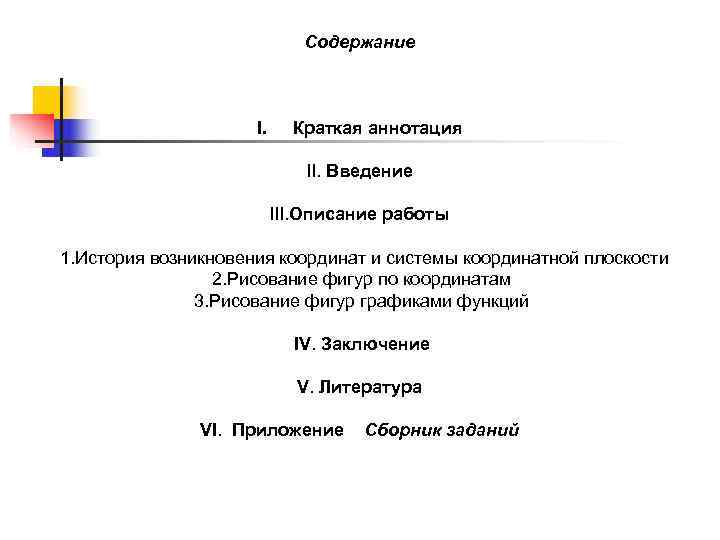 Содержание

I. Краткая аннотация

II. Введение

III.Описание работы

1.История возникновения координат и системы координатной плоскости
2.Рисование фигур по координатам
3.Рисование фигур графиками функций

IV. Заключение

V. Литература

VI. Приложение Сборник заданий